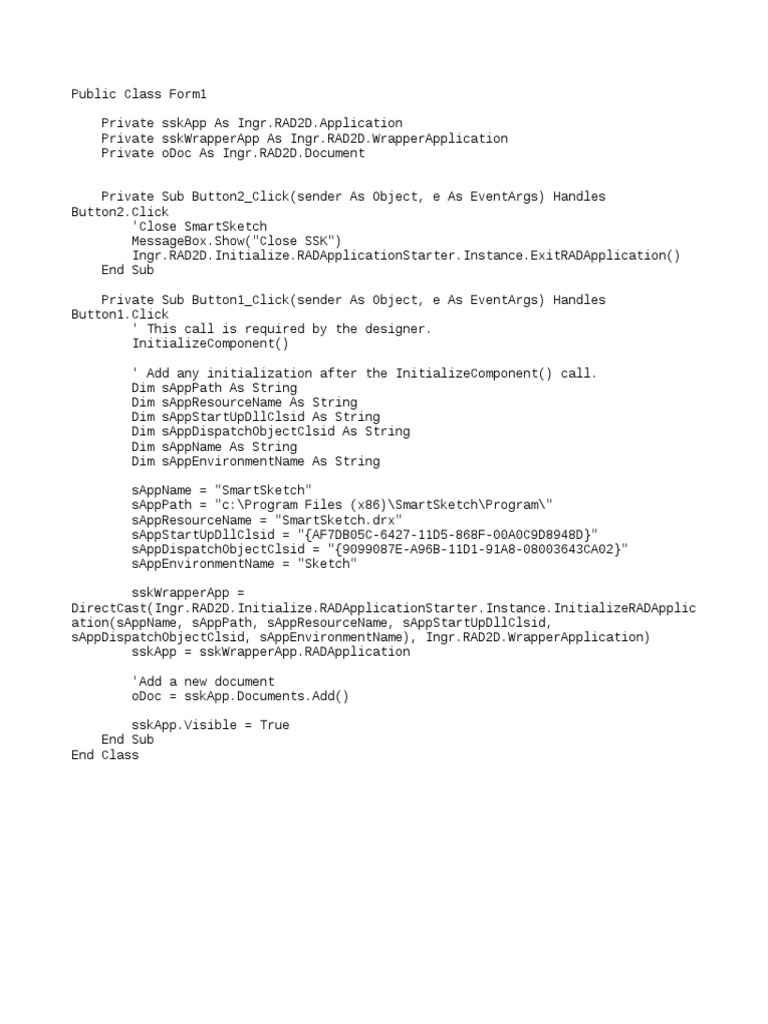 Public Class Form1

    Private sskApp As Ingr.RAD2D.Application
    Private sskWrapperApp As Ingr.RAD2D.WrapperApplication
    Private oDoc As Ingr.RAD2D.Document


    Private Sub Button2_Click(sender As Object, e As EventArgs) Handles Button2.Click
        'Close SmartSketch
        MessageBox.Show("Close SSK")
        Ingr.RAD2D.Initialize.RADApplicationStarter.Instance.ExitRADApplication()
    End Sub

    Private Sub Button1_Click(sender As Object, e As EventArgs) Handles Button1.Click
        ' This call is required by the designer.
        InitializeComponent()

        ' Add any initialization after the InitializeComponent() call.
        Dim sAppPath As String
        Dim sAppResourceName As String
        Dim sAppStartUpDllClsid As String
        Dim sAppDispatchObjectClsid As String
        Dim sAppName As String
        Dim sAppEnvironmentName As String

        sAppName = "SmartSketch"
        sAppPath = "c:\Program Files (x86)\SmartSketch\Program\"
        sAppResourceName = "SmartSketch.drx"
        sAppStartUpDllClsid = "{AF7DB05C-6427-11D5-868F-00A0C9D8948D}"
        sAppDispatchObjectClsid = "{9099087E-A96B-11D1-91A8-08003643CA02}"
        sAppEnvironmentName = "Sketch"

        sskWrapperApp = DirectCast(Ingr.RAD2D.Initialize.RADApplicationStarter.Instance.InitializeRADApplication(sAppName, sAppPath, sAppResourceName, sAppStartUpDllClsid, sAppDispatchObjectClsid, sAppEnvironmentName), Ingr.RAD2D.WrapperApplication)
        sskApp = sskWrapperApp.RADApplication

        'Add a new document
        oDoc = sskApp.Documents.Add()

        sskApp.Visible = True
    End Sub
End Class